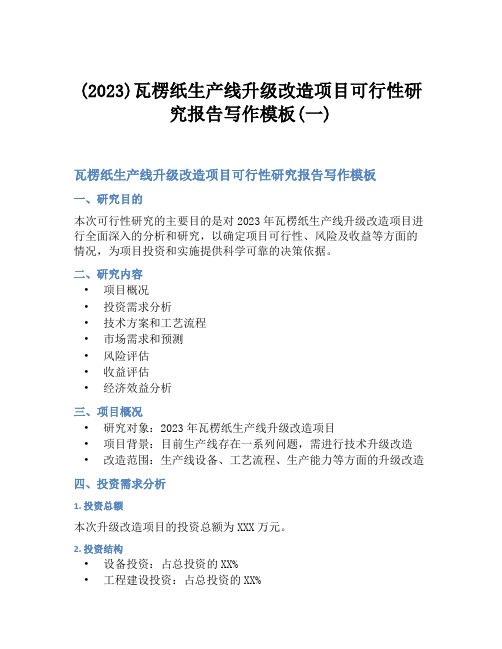 (2023)瓦楞纸生产线升级改造项目可行性研究报告写作模板(一)

瓦楞纸生产线升级改造项目可行性研究报告写作模板

一、研究目的

本次可行性研究的主要目的是对 2023 年瓦楞纸生产线升级改造项目进行全面深入的分析和研究，以确定项目可行性、风险及收益等方面的情况，为项目投资和实施提供科学可靠的决策依据。

二、研究内容

• 项目概况
• 投资需求分析
• 技术方案和工艺流程
• 市场需求和预测
• 风险评估
• 收益评估
• 经济效益分析

三、项目概况

• 研究对象：2023 年瓦楞纸生产线升级改造项目
• 项目背景：目前生产线存在一系列问题，需进行技术升级改造
• 改造范围：生产线设备、工艺流程、生产能力等方面的升级改造

四、投资需求分析

1. 投资总额

本次升级改造项目的投资总额为 XXX 万元。

2. 投资结构

• 设备投资：占总投资的 XX%
• 工程建设投资：占总投资的 XX%